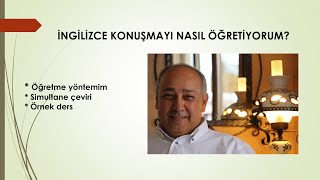 İNGİLİZCE KONUŞMAYI NASIL ÖĞRETİYORUM?

* Öğretme yöntemim
* Simultane çeviri
* Örnek ders